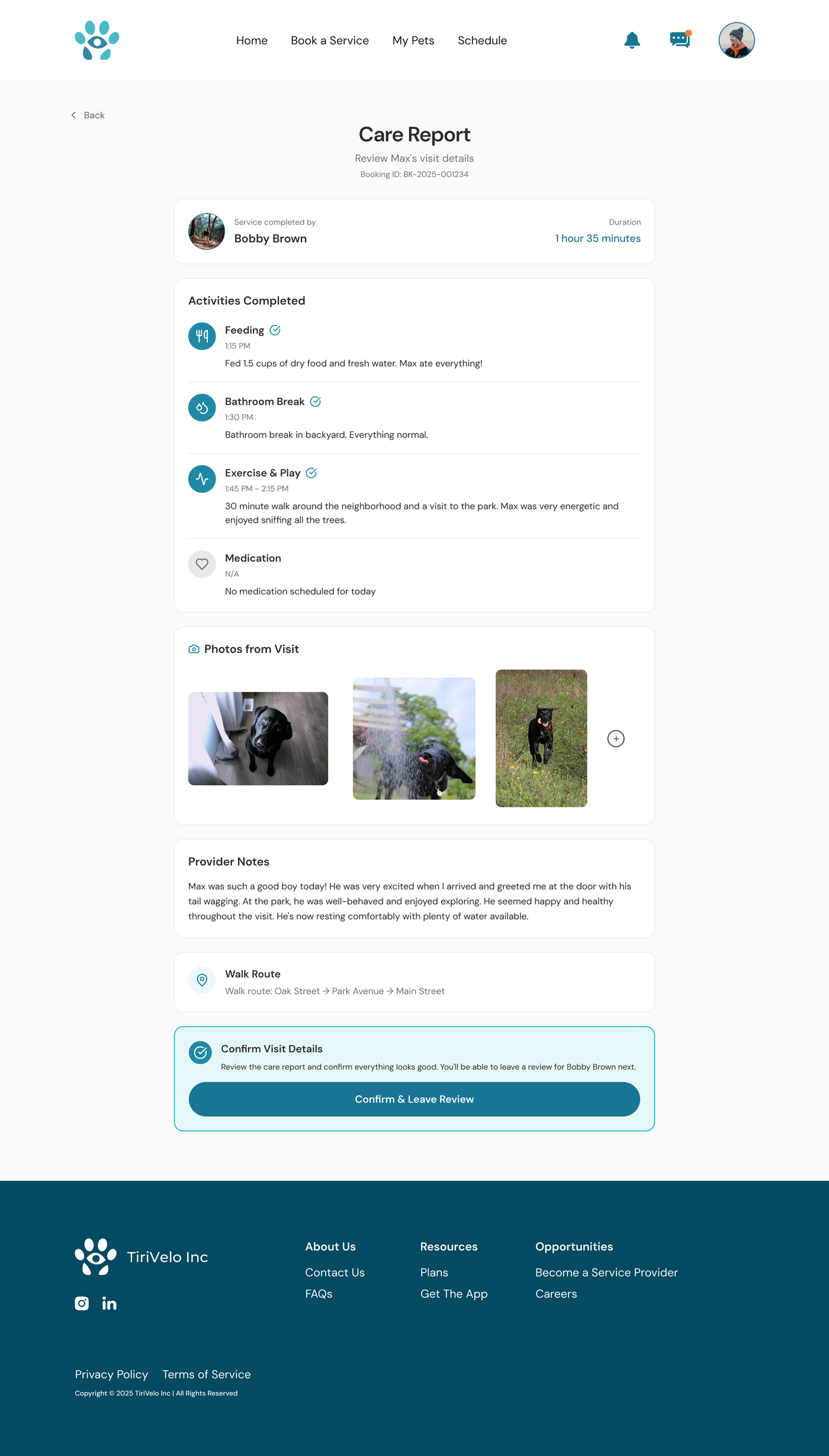 Home Book a Service My Pets Schedule

Back

Care Report

Review Max's visit details

Booking ID: BK-2025-001234

Service completed by
Bobby Brown

Duration
1 hour 35 minutes

Activities Completed

Feeding
1:15 PM
Fed 1.5 cups of dry food and fresh water. Max ate everything!

Bathroom Break
1:30 PM
Bathroom break in backyard. Everything normal.

Exercise & Play
1:45 PM - 2:15 PM
30 minute walk around the neighborhood and a visit to the park. Max was very energetic and enjoyed sniffing all the trees.

Medication
N/A
No medication scheduled for today

Photos from Visit

Provider Notes

Max was such a good boy today! He was very excited when I arrived and greeted me at the door with his tail wagging. At the park, he was well-behaved and enjoyed exploring. He seemed happy and healthy throughout the visit. He's now resting comfortably with plenty of water available.

Walk Route
Walk route: Oak Street → Park Avenue → Main Street

Confirm Visit Details
Review the care report and confirm everything looks good. You'll be able to leave a review for Bobby Brown next.

Confirm & Leave Review

TiriVelo Inc

About Us
Contact Us
FAQs

Resources
Plans
Get The App

Opportunities
Become a Service Provider
Careers

Privacy Policy Terms of Service

Copyright © 2025 TiriVelo Inc | All Rights Reserved